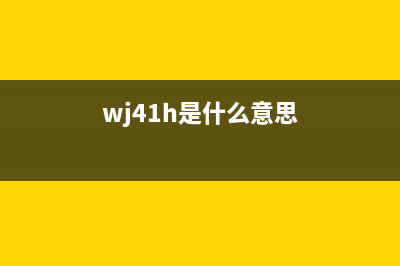 wj41h是什么意思